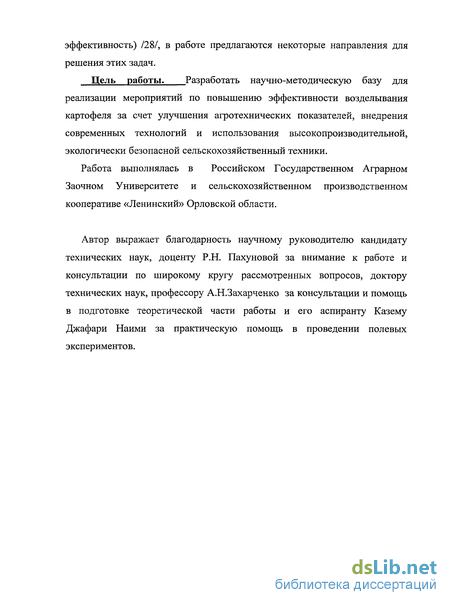 эффективность) /28/, в работе предлагаются некоторые направления для решения этих задач.

Цель работы. Разработать научно-методическую базу для реализации мероприятий по повышению эффективности возделывания картофеля за счет улучшения агротехнических показателей, внедрения современных технологий и использования высокопроизводительной, экологически безопасной сельскохозяйственный техники.

Работа выполнялась в Российском Государственном Аграрном Заочном Университете и сельскохозяйственном производственном кооперативе «Ленинский» Орловской области.

Автор выражает благодарность научному руководителю кандидату технических наук, доценту Р.Н. Пахуновой за внимание к работе и консультации по широкому кругу рассмотренных вопросов, доктору технических наук, профессору А.Н.Захарченко за консультации и помощь в подготовке теоретической части работы и его аспиранту Казему Джафари Наими за практическую помощь в проведении полевых экспериментов.

dsLib.net
библиотека диссертаций